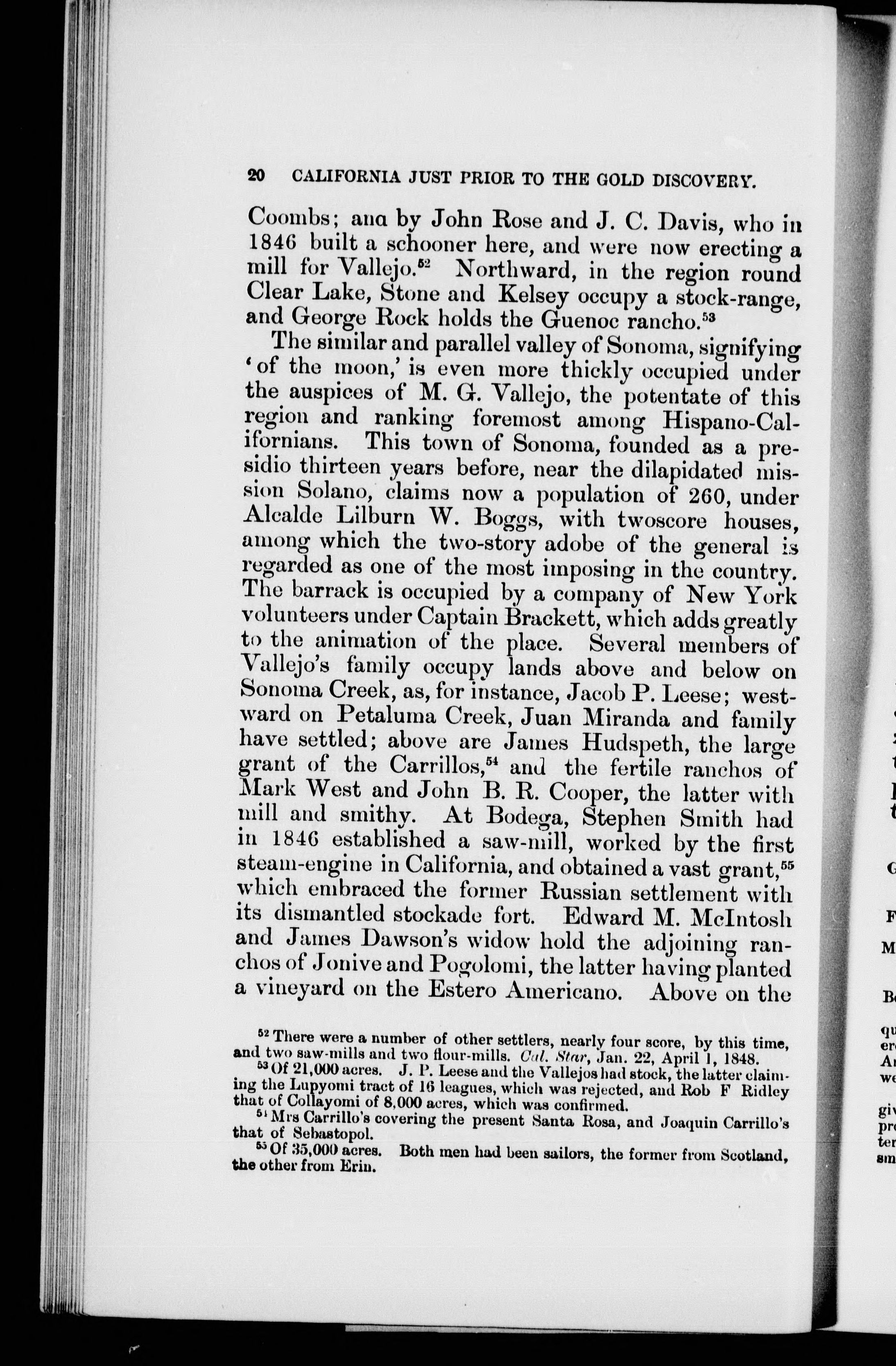 20 CALIFORNIA JUST PRIOR TO THE GOLD DISCOVERY.

Coombs; ana by John Rose and J. C. Davis, who in 1846 built a schooner here, and were now erecting a mill for Vallejo.$^{52}$ Northward, in the region round Clear Lake, Stone and Kelsey occupy a stock-range, and George Rock holds the Guenoc rancho.$^{53}$

The similar and parallel valley of Sonoma, signifying 'of the moon,' is even more thickly occupied under the auspices of M. G. Vallejo, the potentate of this region and ranking foremost among Hispano-Californians. This town of Sonoma, founded as a presidio thirteen years before, near the dilapidated mission Solano, claims now a population of 260, under Alcalde Lilburn W. Boggs, with twoscore houses, among which the two-story adobe of the general is regarded as one of the most imposing in the country. The barrack is occupied by a company of New York volunteers under Captain Brackett, which adds greatly to the animation of the place. Several members of Vallejo's family occupy lands above and below on Sonoma Creek, as, for instance, Jacob P. Leese; westward on Petaluma Creek, Juan Miranda and family have settled; above are James Hudspeth, the large grant of the Carrillos,$^{54}$ and the fertile ranchos of Mark West and John B. R. Cooper, the latter with mill and smithy. At Bodega, Stephen Smith had in 1846 established a saw-mill, worked by the first steam-engine in California, and obtained a vast grant,$^{55}$ which embraced the former Russian settlement with its dismantled stockade fort. Edward M. McIntosh and James Dawson's widow hold the adjoining ranchos of Jonive and Pogolomi, the latter having planted a vineyard on the Estero Americano. Above on the

$^{52}$ There were a number of other settlers, nearly four score, by this time, and two saw-mills and two flour-mills. Cal. Star, Jan. 22, April 1, 1848.
$^{53}$ Of 21,000 acres. J. P. Leese and the Vallejos had stock, the latter claiming the Lupyomi tract of 16 leagues, which was rejected, and Rob F Ridley that of Collayomi of 8,000 acres, which was confirmed.
$^{54}$ Mrs Carrillo's covering the present Santa Rosa, and Joaquin Carrillo's that of Sebastopol.
$^{55}$ Of 35,000 acres. Both men had been sailors, the former from Scotland, the other from Erin.